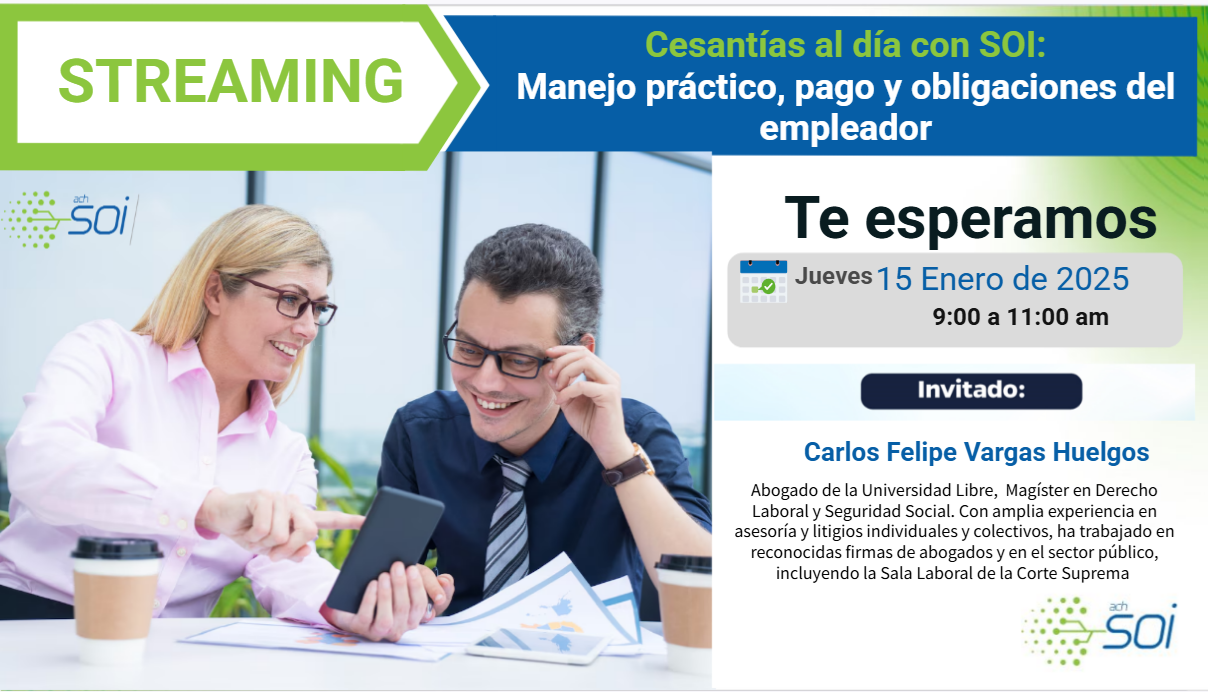 STREAMING

Cesantías al día con SOI:
Manejo práctico, pago y obligaciones del empleador

ach SOI

Te esperamos

Jueves 15 Enero de 2025
9:00 a 11:00 am

Invitado:

Carlos Felipe Vargas Huelgos

Abogado de la Universidad Libre, Magíster en Derecho Laboral y Seguridad Social. Con amplia experiencia en asesoría y litigios individuales y colectivos, ha trabajado en reconocidas firmas de abogados y en el sector público, incluyendo la Sala Laboral de la Corte Suprema

ach SOI